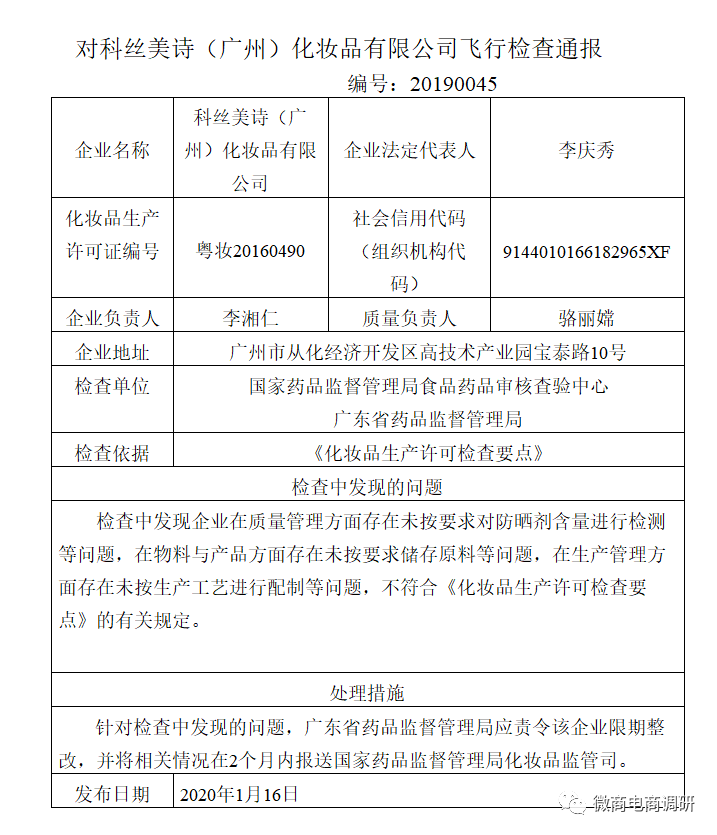 对科丝美诗（广州）化妆品有限公司飞行检查通报

编号：20190045

| 企业名称 | 科丝美诗（广州）化妆品有限公司 | 企业法定代表人 | 李庆秀 |
|---|---|---|---|
| 化妆品生产许可证编号 | 粤妆20160490 | 社会信用代码（组织机构代码） | 9144010166182965XF |
| 企业负责人 | 李湘仁 | 质量负责人 | 骆丽嫦 |
| 企业地址 | 广州市从化经济开发区高技术产业园宝泰路10号 | | |
| 检查单位 | 国家药品监督管理局食品药品审核查验中心 广东省药品监督管理局 | | |
| 检查依据 | 《化妆品生产许可检查要点》 | | |

检查中发现的问题

检查中发现企业在质量管理方面存在未按要求对防晒剂含量进行检测等问题，在物料与产品方面存在未按要求储存原料等问题，在生产管理方面存在未按生产工艺进行配制等问题，不符合《化妆品生产许可检查要点》的有关规定。

处理措施

针对检查中发现的问题，广东省药品监督管理局应责令该企业限期整改，并将相关情况在2个月内报送国家药品监督管理局化妆品监管司。

| 发布日期 | 2020年1月16日 |
|---|---|

微商电商调研